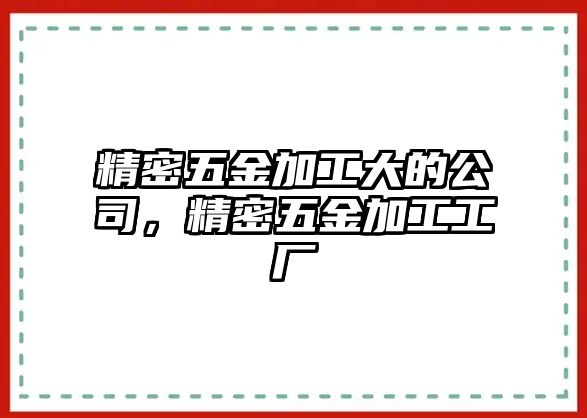 精密五金加工大的公司，精密五金加工工厂